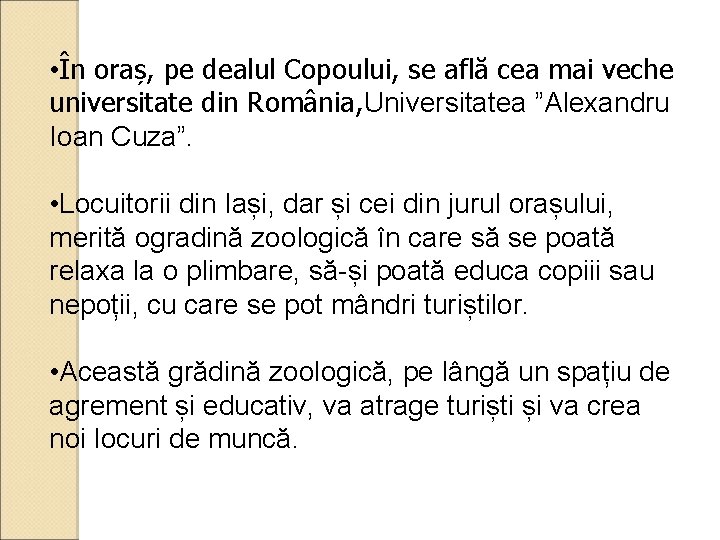 •În oraș, pe dealul Copoului, se află cea mai veche universitate din România,Universitatea ”Alexandru Ioan Cuza”.

•Locuitorii din Iași, dar și cei din jurul orașului, merită ogradină zoologică în care să se poată relaxa la o plimbare, să-și poată educa copiii sau nepoții, cu care se pot mândri turiștilor.

•Această grădină zoologică, pe lângă un spațiu de agrement și educativ, va atrage turiști și va crea noi locuri de muncă.